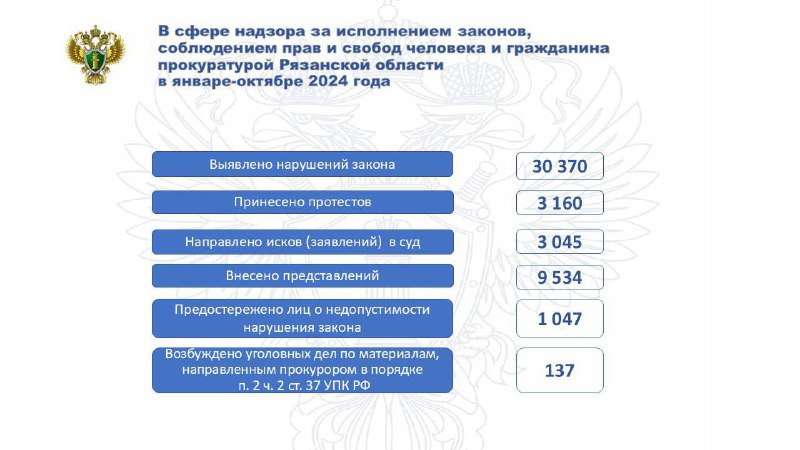 В сфере надзора за исполнением законов, соблюдением прав и свобод человека и гражданина прокуратурой Рязанской области в январе-октябре 2024 года

Выявлено нарушений закона
30 370

Принесено протестов
3 160

Направлено исков (заявлений) в суд
3 045

Внесено представлений
9 534

Предостережено лиц о недопустимости нарушения закона
1 047

Возбуждено уголовных дел по материалам, направленным прокурором в порядке п. 2 ч. 2 ст. 37 УПК РФ
137